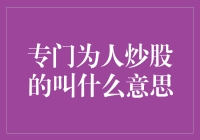 专门为人炒股的叫什么意思